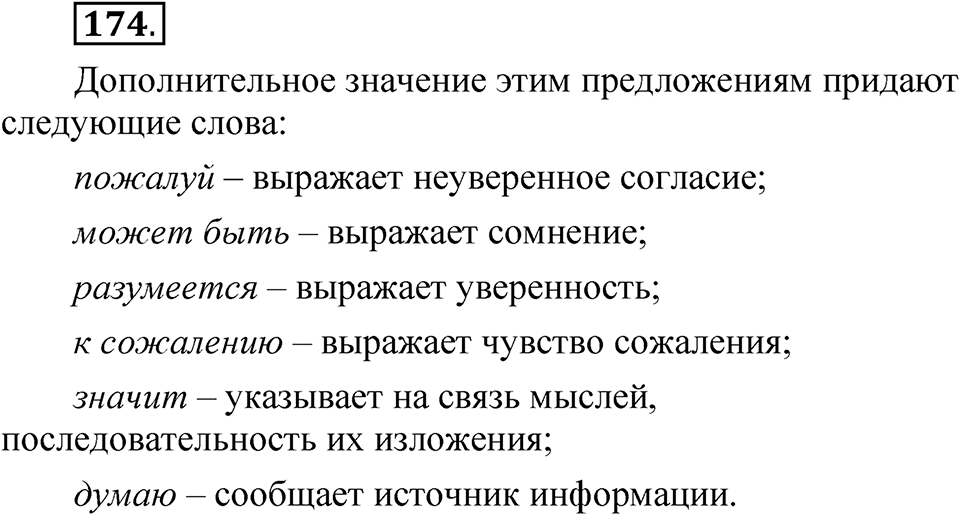 174.

Дополнительное значение этим предложениям придают следующие слова:

пожалуй – выражает неуверенное согласие;

может быть – выражает сомнение;

разумеется – выражает уверенность;

к сожалению – выражает чувство сожаления;

значит – указывает на связь мыслей, последовательность их изложения;

думаю – сообщает источник информации.